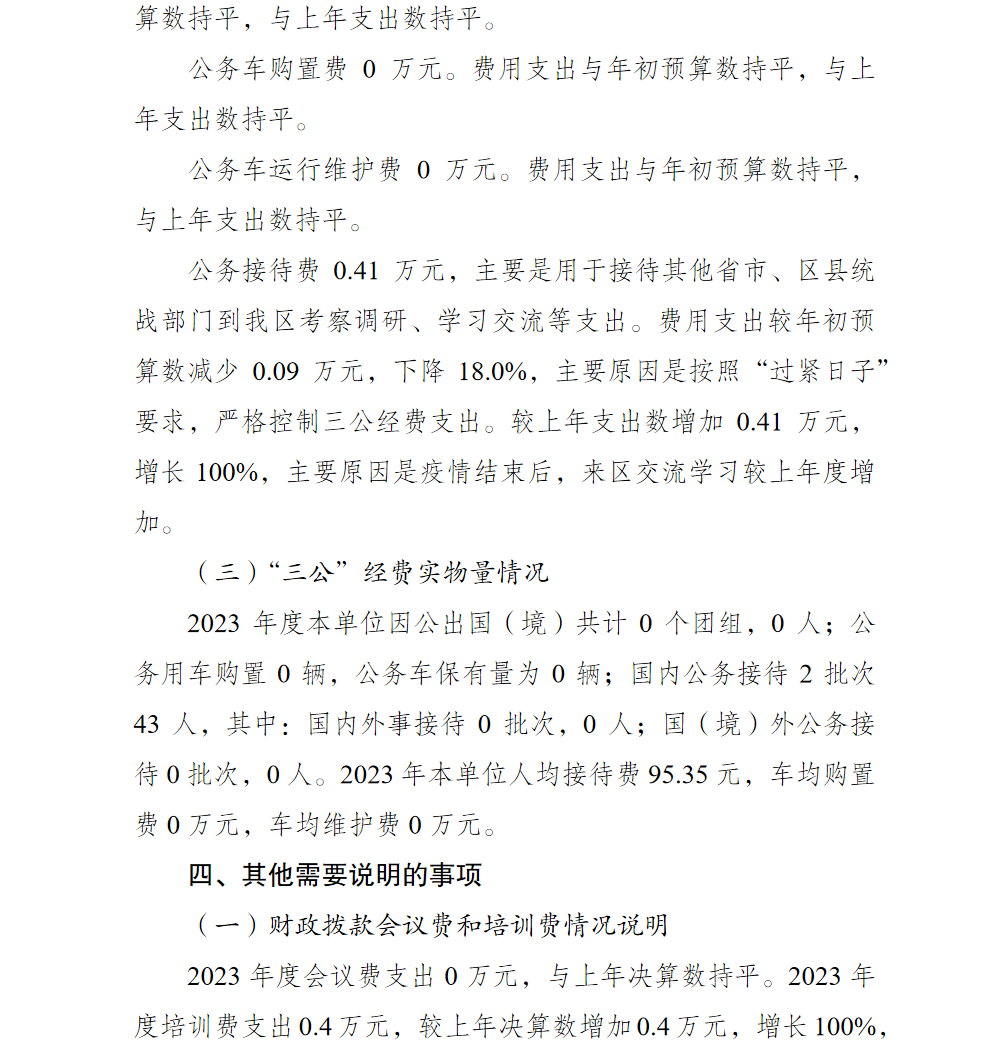 算数持平，与上年支出数持平。

公务车购置费 0 万元。费用支出与年初预算数持平，与上年支出数持平。

公务车运行维护费 0 万元。费用支出与年初预算数持平，与上年支出数持平。

公务接待费 0.41 万元，主要是用于接待其他省市、区县统战部门到我区考察调研、学习交流等支出。费用支出较年初预算数减少 0.09 万元，下降 18.0%，主要原因是按照“过紧日子”要求，严格控制三公经费支出。较上年支出数增加 0.41 万元，增长 100%，主要原因是疫情结束后，来区交流学习较上年度增加。

（三）“三公”经费实物量情况

2023 年度本单位因公出国（境）共计 0 个团组，0 人；公务用车购置 0 辆，公务车保有量为 0 辆；国内公务接待 2 批次 43 人，其中：国内外事接待 0 批次，0 人；国（境）外公务接待 0 批次，0 人。2023 年本单位人均接待费 95.35 元，车均购置费 0 万元，车均维护费 0 万元。

四、其他需要说明的事项

（一）财政拨款会议费和培训费情况说明

2023 年度会议费支出 0 万元，与上年决算数持平。2023 年度培训费支出 0.4 万元，较上年决算数增加 0.4 万元，增长 100%，